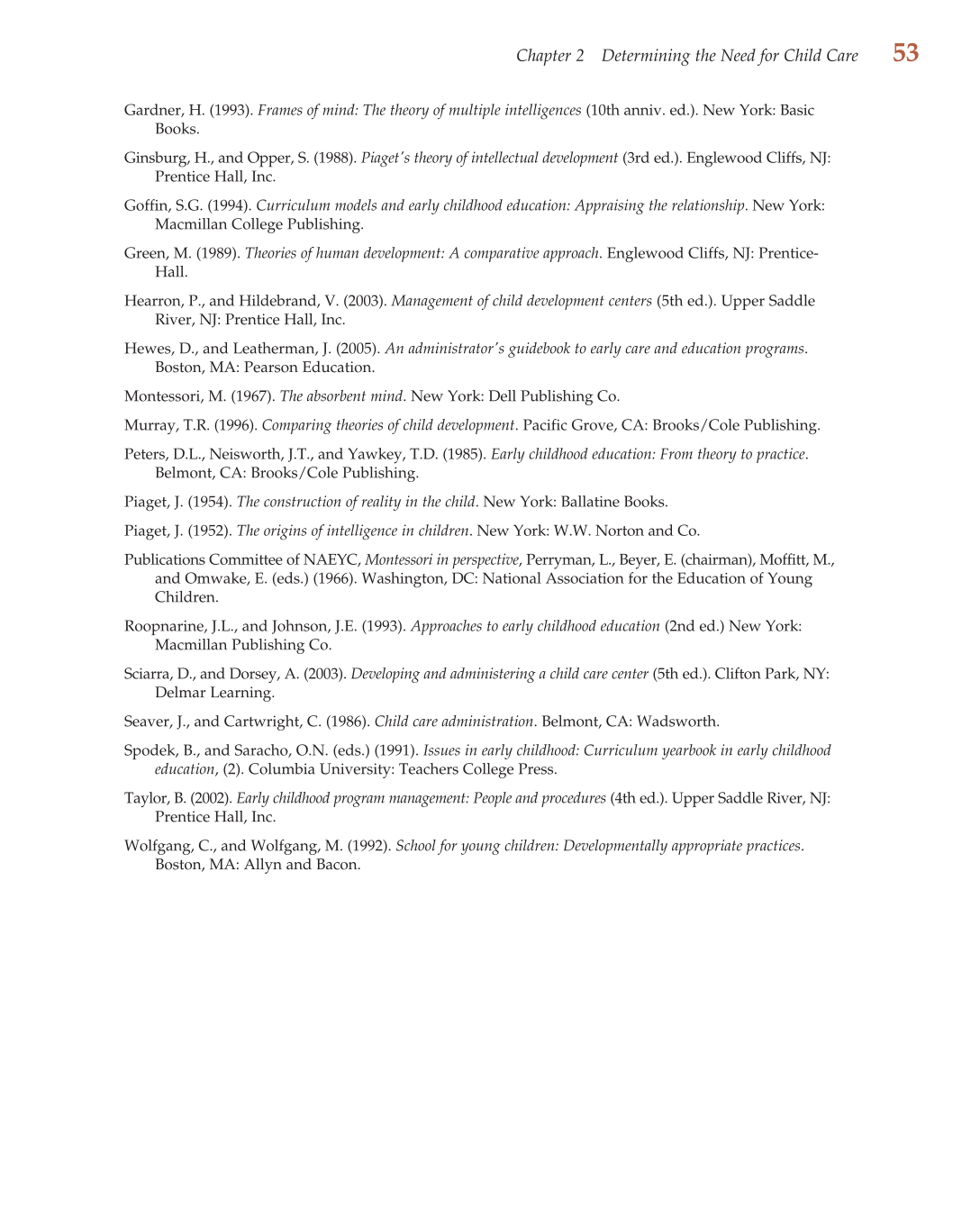 Chapter 2 Determining the Need for Child Care 53

Gardner, H. (1993). Frames of mind: The theory of multiple intelligences (10th anniv. ed.). New York: Basic Books.

Ginsburg, H., and Opper, S. (1988). Piaget's theory of intellectual development (3rd ed.). Englewood Cliffs, NJ: Prentice Hall, Inc.

Goffin, S.G. (1994). Curriculum models and early childhood education: Appraising the relationship. New York: Macmillan College Publishing.

Green, M. (1989). Theories of human development: A comparative approach. Englewood Cliffs, NJ: Prentice-Hall.

Hearron, P., and Hildebrand, V. (2003). Management of child development centers (5th ed.). Upper Saddle River, NJ: Prentice Hall, Inc.

Hewes, D., and Leatherman, J. (2005). An administrator's guidebook to early care and education programs. Boston, MA: Pearson Education.

Montessori, M. (1967). The absorbent mind. New York: Dell Publishing Co.

Murray, T.R. (1996). Comparing theories of child development. Pacific Grove, CA: Brooks/Cole Publishing.

Peters, D.L., Neisworth, J.T., and Yawkey, T.D. (1985). Early childhood education: From theory to practice. Belmont, CA: Brooks/Cole Publishing.

Piaget, J. (1954). The construction of reality in the child. New York: Ballatine Books.

Piaget, J. (1952). The origins of intelligence in children. New York: W.W. Norton and Co.

Publications Committee of NAEYC, Montessori in perspective, Perryman, L., Beyer, E. (chairman), Moffitt, M., and Omwake, E. (eds.) (1966). Washington, DC: National Association for the Education of Young Children.

Roopnarine, J.L., and Johnson, J.E. (1993). Approaches to early childhood education (2nd ed.) New York: Macmillan Publishing Co.

Sciarra, D., and Dorsey, A. (2003). Developing and administering a child care center (5th ed.). Clifton Park, NY: Delmar Learning.

Seaver, J., and Cartwright, C. (1986). Child care administration. Belmont, CA: Wadsworth.

Spodek, B., and Saracho, O.N. (eds.) (1991). Issues in early childhood: Curriculum yearbook in early childhood education, (2). Columbia University: Teachers College Press.

Taylor, B. (2002). Early childhood program management: People and procedures (4th ed.). Upper Saddle River, NJ: Prentice Hall, Inc.

Wolfgang, C., and Wolfgang, M. (1992). School for young children: Developmentally appropriate practices. Boston, MA: Allyn and Bacon.